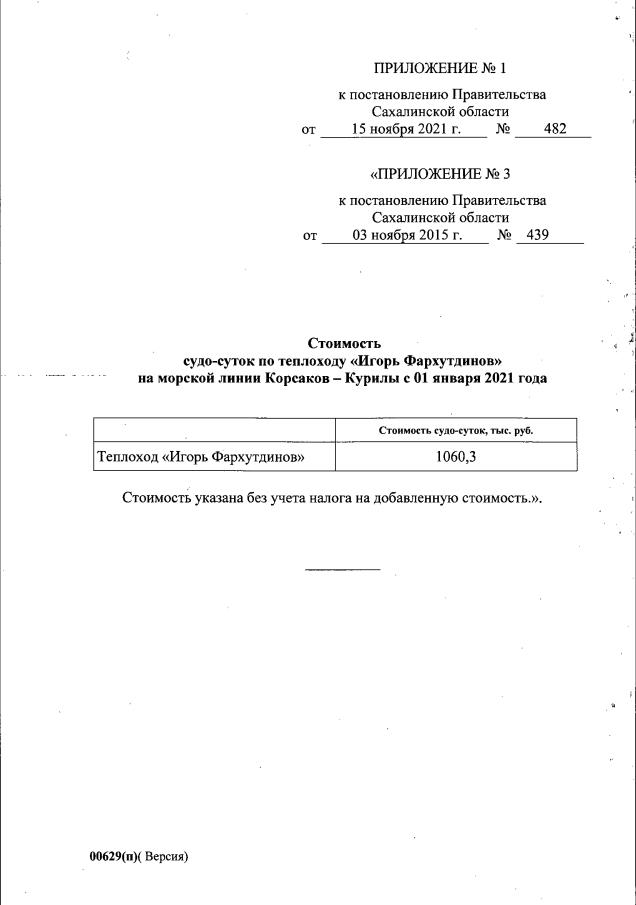 ПРИЛОЖЕНИЕ № 1

к постановлению Правительства Сахалинской области
от 15 ноября 2021 г. № 482

«ПРИЛОЖЕНИЕ № 3

к постановлению Правительства Сахалинской области
от 03 ноября 2015 г. № 439

Стоимость
судо-суток по теплоходу «Игорь Фархутдинов»
на морской линии Корсаков – Курилы с 01 января 2021 года

| | Стоимость судо-суток, тыс. руб. |
|---|---|
| Теплоход «Игорь Фархутдинов» | 1060,3 |

Стоимость указана без учета налога на добавленную стоимость.».

00629(п)( Версия)